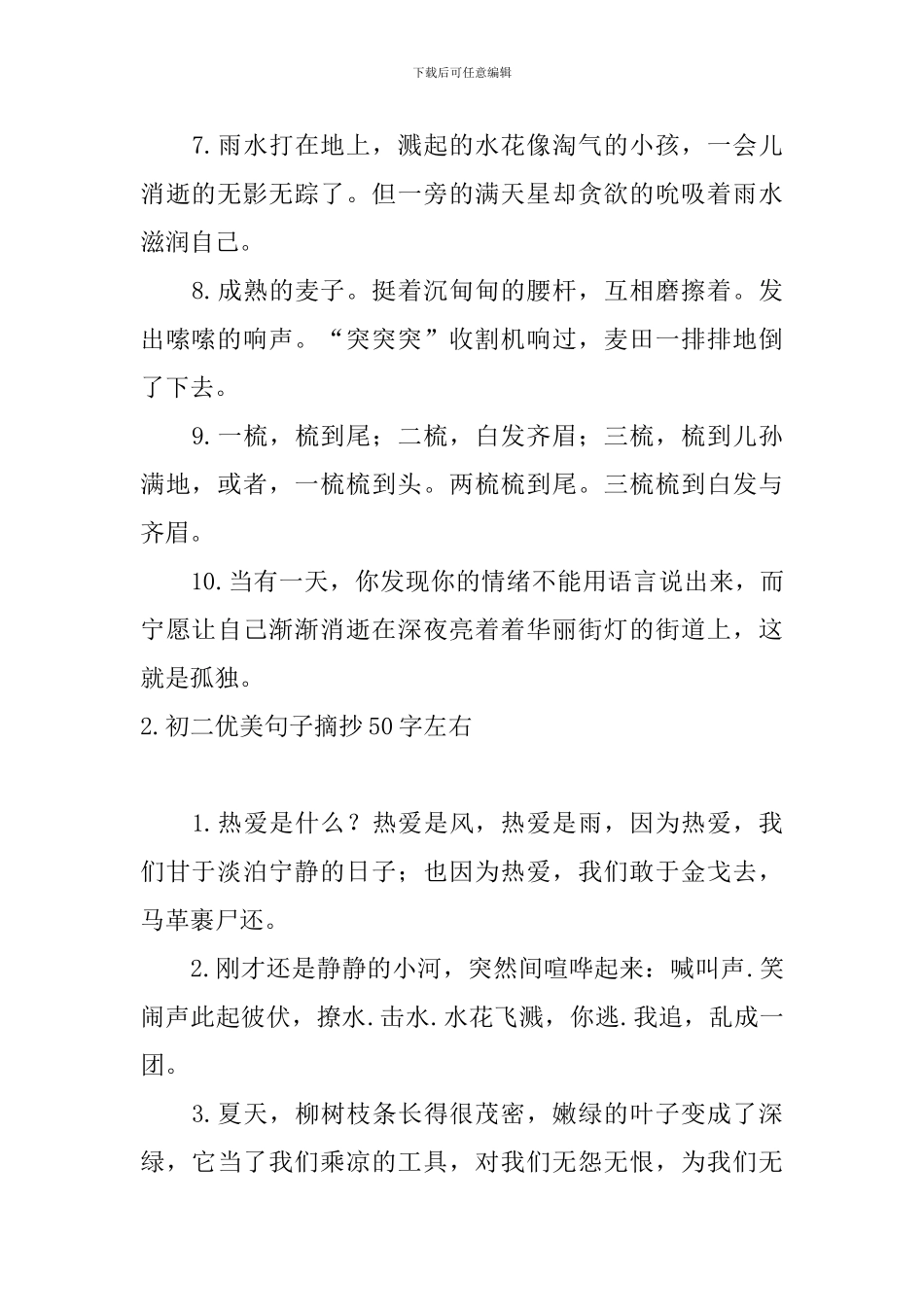 下载后可任意编辑

7.雨水打在地上，溅起的水花像淘气的小孩，一会儿消逝的无影无踪了。但一旁的满天星却贪欲的吮吸着雨水滋润自己。

8.成熟的麦子。挺着沉甸甸的腰杆，互相磨擦着。发出嗦嗦的响声。“突突突”收割机响过，麦田一排排地倒了下去。

9.一梳，梳到尾；二梳，白发齐眉；三梳，梳到儿孙满地，或者，一梳梳到头。两梳梳到尾。三梳梳到白发与齐眉。

10.当有一天，你发现你的情绪不能用语言说出来，而宁愿让自己渐渐消逝在深夜亮着着华丽街灯的街道上，这就是孤独。

2.初二优美句子摘抄50字左右

1.热爱是什么？热爱是风，热爱是雨，因为热爱，我们甘于淡泊宁静的日子；也因为热爱，我们敢于金戈去，马革裹尸还。

2.刚才还是静静的小河，突然间喧哗起来：喊叫声.笑闹声此起彼伏，撩水.击水.水花飞溅，你逃.我追，乱成一团。

3.夏天，柳树枝条长得很茂密，嫩绿的叶子变成了深绿，它当了我们乘凉的工具，对我们无怨无恨，为我们无